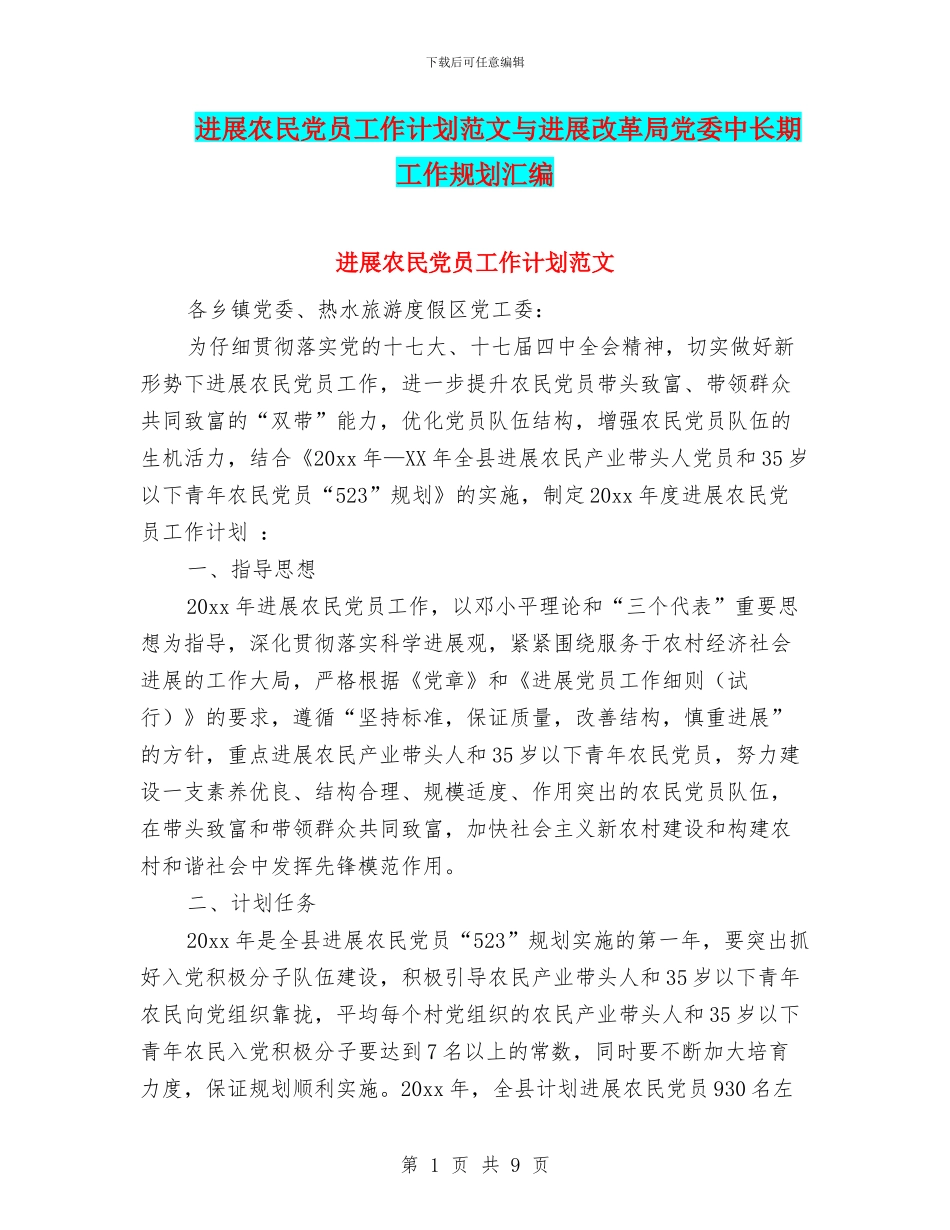 下载后可任意编辑

进展农民党员工作计划范文与进展改革局党委中长期工作规划汇编

进展农民党员工作计划范文

各乡镇党委、热水旅游度假区党工委：

为仔细贯彻落实党的十七大、十七届四中全会精神，切实做好新形势下进展农民党员工作，进一步提升农民党员带头致富、带领群众共同致富的“双带”能力，优化党员队伍结构，增强农民党员队伍的生机活力，结合《20xx 年—XX 年全县进展农民产业带头人党员和 35 岁以下青年农民党员“523”规划》的实施，制定 20xx 年度进展农民党员工作计划 ：

一、指导思想

20xx 年进展农民党员工作，以邓小平理论和“三个代表”重要思想为指导，深化贯彻落实科学进展观，紧紧围绕服务于农村经济社会进展的工作大局，严格根据《党章》和《进展党员工作细则（试行）》的要求，遵循“坚持标准，保证质量，改善结构，慎重进展”的方针，重点进展农民产业带头人和 35 岁以下青年农民党员，努力建设一支素养优良、结构合理、规模适度、作用突出的农民党员队伍，在带头致富和带领群众共同致富，加快社会主义新农村建设和构建农村和谐社会中发挥先锋模范作用。

二、计划任务

20xx 年是全县进展农民党员“523”规划实施的第一年，要突出抓好入党积极分子队伍建设，积极引导农民产业带头人和 35 岁以下青年农民向党组织靠拢，平均每个村党组织的农民产业带头人和 35 岁以下青年农民入党积极分子要达到 7 名以上的常数，同时要不断加大培育力度，保证规划顺利实施。20xx 年，全县计划进展农民党员 930 名左

第 1 页 共 9 页